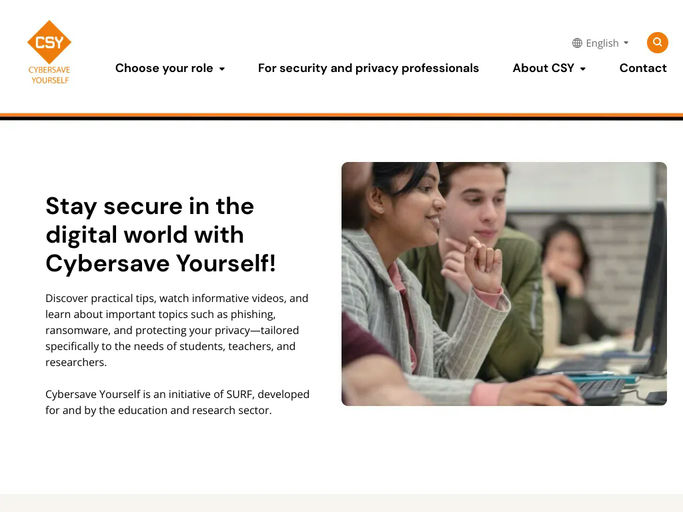 CSY
CYBERSAVE YOURSELF

English

Choose your role
For security and privacy professionals
About CSY
Contact

Stay secure in the digital world with Cybersave Yourself!

Discover practical tips, watch informative videos, and learn about important topics such as phishing, ransomware, and protecting your privacy—tailored specifically to the needs of students, teachers, and researchers.

Cybersave Yourself is an initiative of SURF, developed for and by the education and research sector.